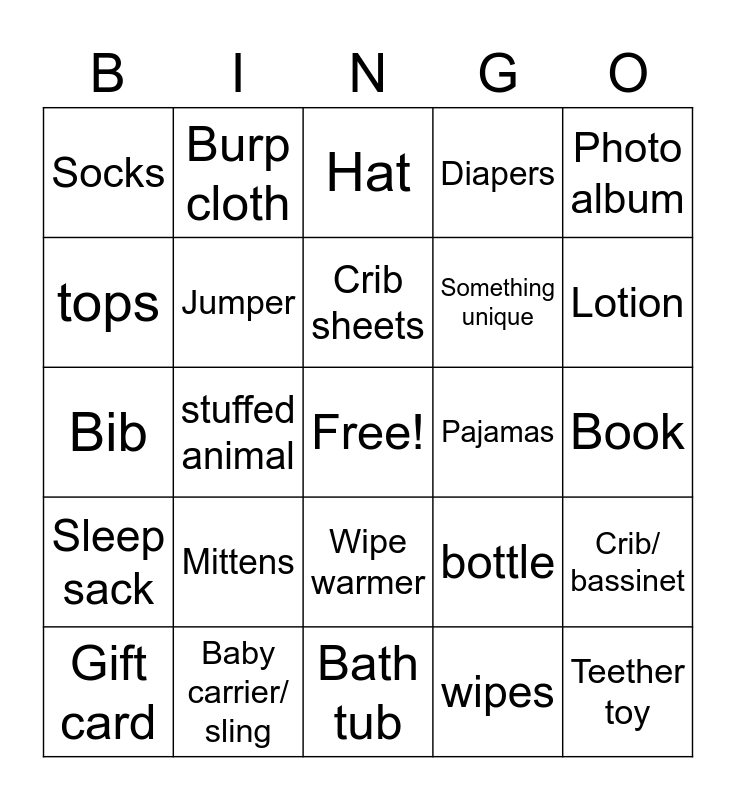 | B | I | N | G | O |
|---|---|---|---|---|
| Socks | Burp cloth | Hat | Diapers | Photo album |
| tops | Jumper | Crib sheets | Something unique | Lotion |
| Bib | stuffed animal | Free! | Pajamas | Book |
| Sleep sack | Mittens | Wipe warmer | bottle | Crib/ bassinet |
| Gift card | Baby carrier/ sling | Bath tub | wipes | Teether toy |